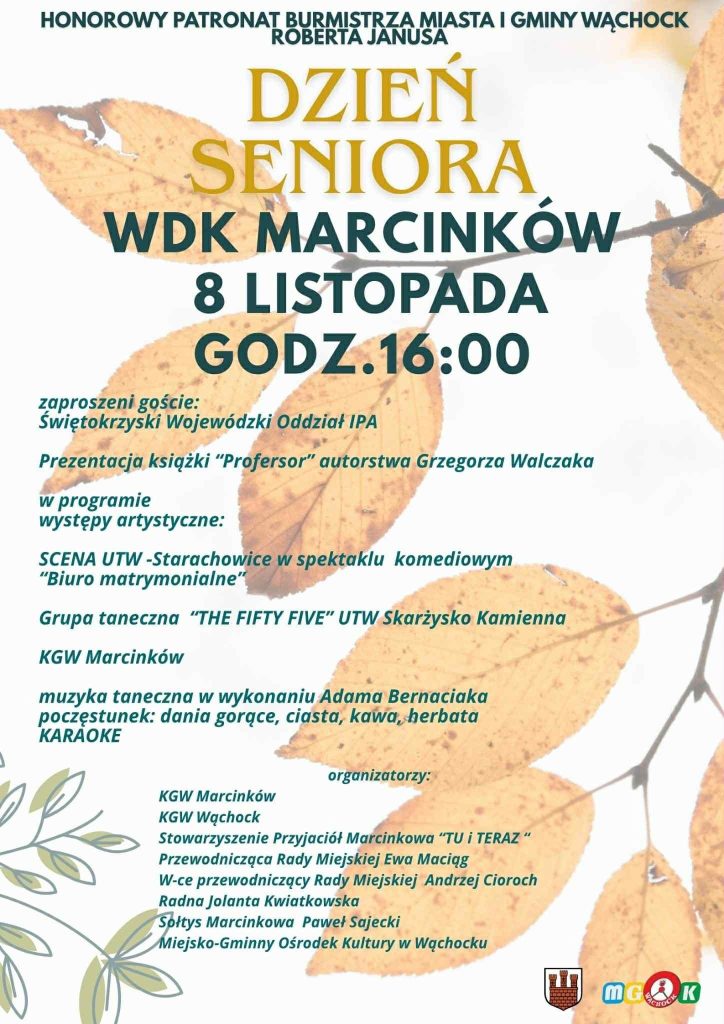 HONOROWY PATRONAT BURMISTRZA MIASTA I GMINY WĄCHOCK ROBERTA JANUSA

DZIEŃ SENIORA

WDK MARCINKÓW
8 LISTOPADA
GODZ.16:00

zaproszeni goście:
Świętokrzyski Wojewódzki Oddział IPA

Prezentacja książki "Profersor" autorstwa Grzegorza Walczaka

w programie
występy artystyczne:

SCENA UTW -Starachowice w spektaklu komediowym "Biuro matrymonialne"

Grupa taneczna "THE FIFTY FIVE" UTW Skarżysko Kamienna

KGW Marcinków

muzyka taneczna w wykonaniu Adama Bernaciaka
poczęstunek: dania gorące, ciasta, kawa, herbata
KARAOKE

organizatorzy:
KGW Marcinków
KGW Wąchock
Stowarzyszenie Przyjaciół Marcinkowa "TU i TERAZ "
Przewodnicząca Rady Miejskiej Ewa Maciąg
W-ce przewodniczący Rady Miejskiej Andrzej Cioroch
Radna Jolanta Kwiatkowska
Sołtys Marcinkowa Paweł Sajecki
Miejsko-Gminny Ośrodek Kultury w Wąchocku

MGOK
WĄCHOCK